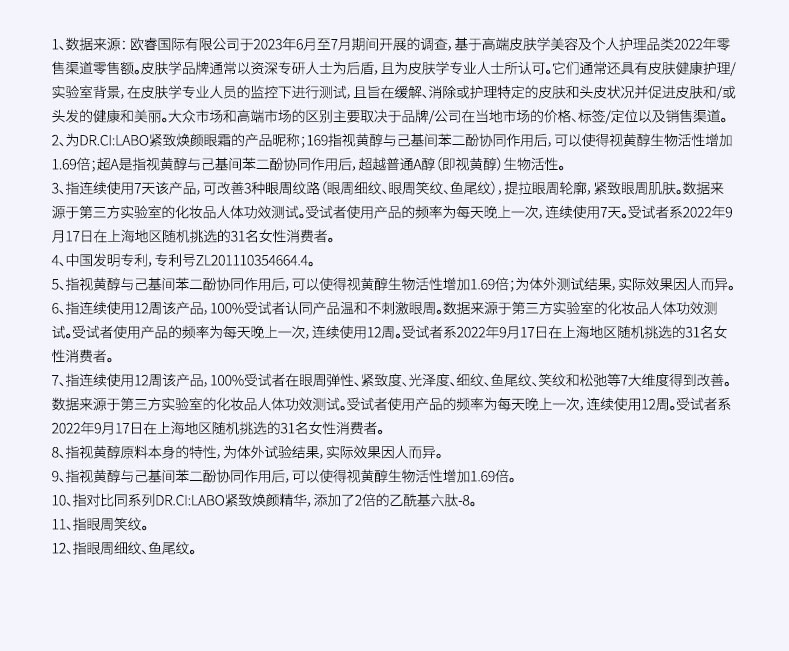 1、数据来源：欧睿国际有限公司于2023年6月至7月期间开展的调查，基于高端皮肤学美容及个人护理品类2022年零售渠道零售额。皮肤学品牌通常以资深专研人士为后盾，且为皮肤学专业人士所认可。它们通常还具有皮肤健康护理/实验室背景，在皮肤学专业人员的监控下进行测试，且旨在缓解、消除或护理特定的皮肤和头皮状况并促进皮肤和/或头发的健康和美丽。大众市场和高端市场的区别主要取决于品牌/公司在当地市场的价格、标签/定位以及销售渠道。
2、为DR.CI:LABO紧致焕颜眼霜的产品昵称；169指视黄醇与己基间苯二酚协同作用后，可以使得视黄醇生物活性增加1.69倍；超A是指视黄醇与己基间苯二酚协同作用后，超越普通A醇（即视黄醇）生物活性。
3、指连续使用7天该产品，可改善3种眼周纹路（眼周细纹、眼周笑纹、鱼尾纹），提拉眼周轮廓，紧致眼周肌肤。数据来源于第三方实验室的化妆品人体功效测试。受试者使用产品的频率为每天晚上一次，连续使用7天。受试者系2022年9月17日在上海地区随机挑选的31名女性消费者。
4、中国发明专利，专利号ZL201110354664.4。
5、指视黄醇与己基间苯二酚协同作用后，可以使得视黄醇生物活性增加1.69倍；为体外测试结果，实际效果因人而异。
6、指连续使用12周该产品，100%受试者认同产品温和不刺激眼周。数据来源于第三方实验室的化妆品人体功效测试。受试者使用产品的频率为每天晚上一次，连续使用12周。受试者系2022年9月17日在上海地区随机挑选的31名女性消费者。
7、指连续使用12周该产品，100%受试者在眼周弹性、紧致度、光泽度、细纹、鱼尾纹、笑纹和松弛等7大维度得到改善。数据来源于第三方实验室的化妆品人体功效测试。受试者使用产品的频率为每天晚上一次，连续使用12周。受试者系2022年9月17日在上海地区随机挑选的31名女性消费者。
8、指视黄醇原料本身的特性，为体外试验结果，实际效果因人而异。
9、指视黄醇与己基间苯二酚协同作用后，可以使得视黄醇生物活性增加1.69倍。
10、指对比同系列DR.CI:LABO紧致焕颜精华，添加了2倍的乙酰基六肽-8。
11、指眼周笑纹。
12、指眼周细纹、鱼尾纹。